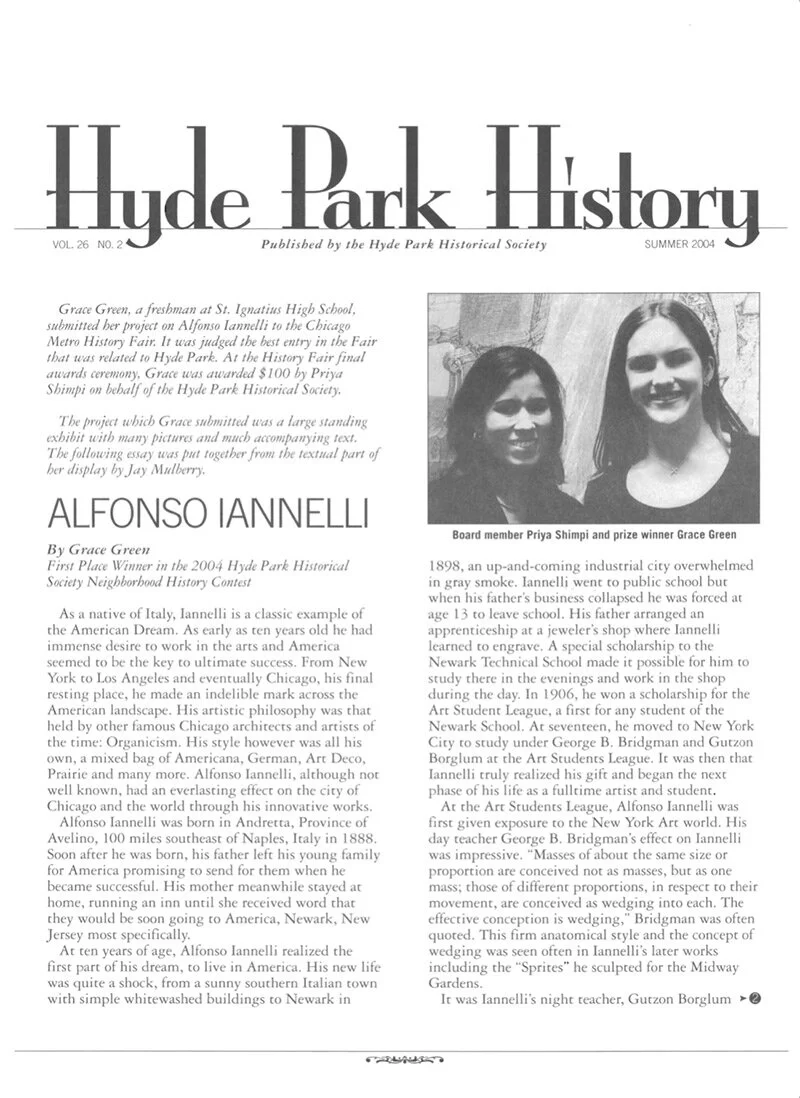 Hyde Park History

VOL. 26 NO. 2

Published by the Hyde Park Historical Society

SUMMER 2004

Grace Green, a freshman at St. Ignatius High School, submitted her project on Alfonso Iannelli to the Chicago Metro History Fair. It was judged the best entry in the Fair that was related to Hyde Park. At the History Fair final awards ceremony, Grace was awarded $100 by Priya Shimpi on behalf of the Hyde Park Historical Society.

The project which Grace submitted was a large standing exhibit with many pictures and much accompanying text. The following essay was put together from the textual part of her display by Jay Mulberry.

ALFONSO IANNELLI

By Grace Green
First Place Winner in the 2004 Hyde Park Historical Society Neighborhood History Contest

As a native of Italy, Iannelli is a classic example of the American Dream. As early as ten years old he had immense desire to work in the arts and America seemed to be the key to ultimate success. From New York to Los Angeles and eventually Chicago, his final resting place, he made an indelible mark across the American landscape. His artistic philosophy was that held by other famous Chicago architects and artists of the time: Organicism. His style however was all his own, a mixed bag of Americana, German, Art Deco, Prairie and many more. Alfonso Iannelli, although not well known, had an everlasting effect on the city of Chicago and the world through his innovative works.

Alfonso Iannelli was born in Andretta, Province of Avelino, 100 miles southeast of Naples, Italy in 1888. Soon after he was born, his father left his young family for America promising to send for them when he became successful. His mother meanwhile stayed at home, running an inn until she received word that they would be soon going to America, Newark, New Jersey most specifically.

At ten years of age, Alfonso Iannelli realized the first part of his dream, to live in America. His new life was quite a shock, from a sunny southern Italian town with simple whitewashed buildings to Newark in

Board member Priya Shimpi and prize winner Grace Green

1898, an up-and-coming industrial city overwhelmed in gray smoke. Iannelli went to public school but when his father's business collapsed he was forced at age 13 to leave school. His father arranged an apprenticeship at a jeweler's shop where Iannelli learned to engrave. A special scholarship to the Newark Technical School made it possible for him to study there in the evenings and work in the shop during the day. In 1906, he won a scholarship for the Art Student League, a first for any student of the Newark School. At seventeen, he moved to New York City to study under George B. Bridgman and Gutzon Borglum at the Art Students League. It was then that Iannelli truly realized his gift and began the next phase of his life as a fulltime artist and student.

At the Art Students League, Alfonso Iannelli was first given exposure to the New York Art world. His day teacher George B. Bridgman's effect on Iannelli was impressive. "Masses of about the same size or proportion are conceived not as masses, but as one mass; those of different proportions, in respect to their movement, are conceived as wedging into each. The effective conception is wedging," Bridgman was often quoted. This firm anatomical style and the concept of wedging was seen often in Iannelli's later works including the "Sprites" he sculpted for the Midway Gardens.

It was Iannelli's night teacher, Gutzon Borglum ➤❷